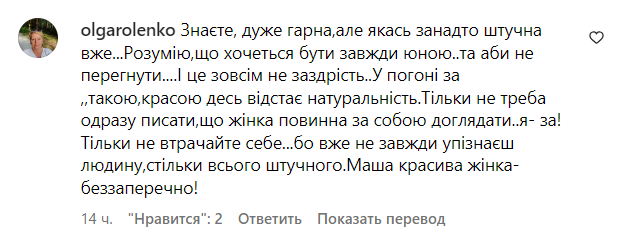 olgarolenko Знаєте, дуже гарна,але якась занадто штучна вже...Розумію,що хочеться бути завжди юною..та аби не перегнути....І це зовсім не заздрість..У погоні за ,,такою,красою десь відстає натуральність.Тільки не треба одразу писати,що жінка повинна за собою доглядати..я- за! Тільки не втрачайте себе...бо вже не завжди упізнаєш людину,стільки всього штучного.Маша красива жінка- беззаперечно!

14 ч. "Нравится": 2 Ответить Показать перевод